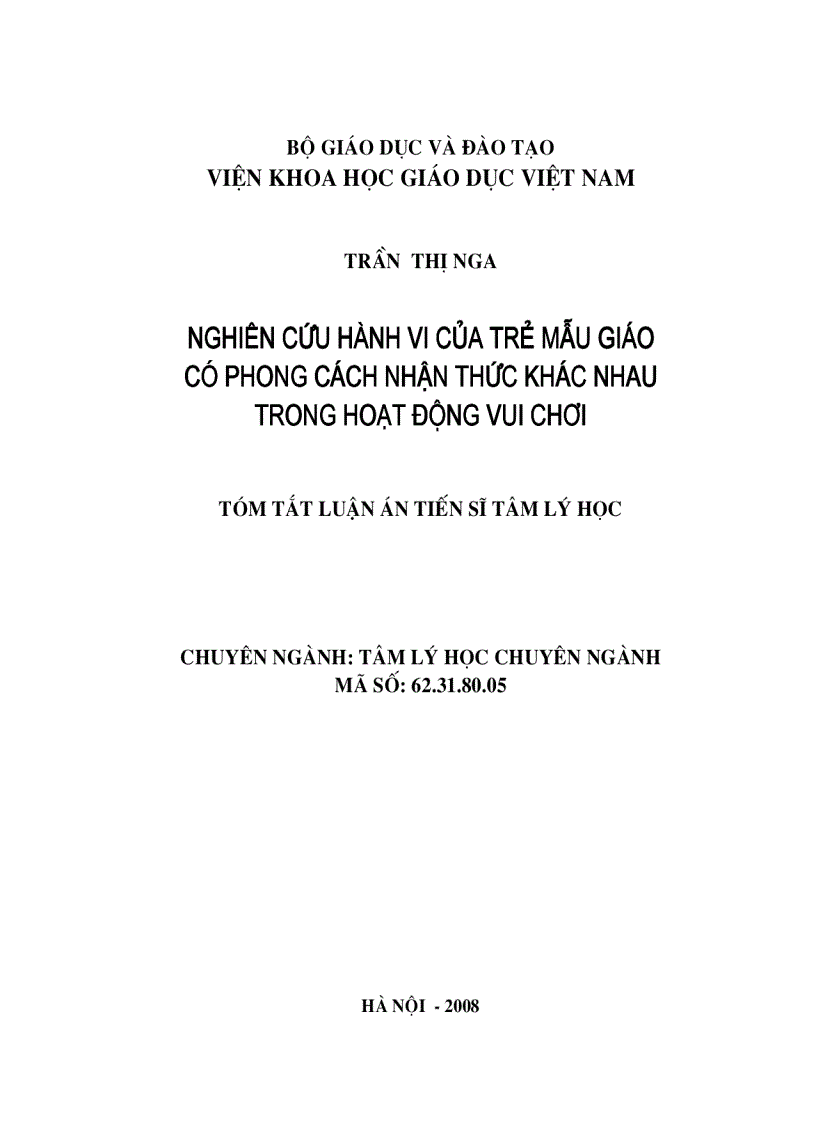 BỘ GIÁO DỤC VÀ ĐÀO TẠO
VIỆN KHOA HỌC GIÁO DỤC VIỆT NAM

TRẦN THỊ NGA

NGHIÊN CỨU HÀNH VI CỦA TRẺ MẪU GIÁO CÓ PHONG CÁCH NHẬN THỨC KHÁC NHAU TRONG HOẠT ĐỘNG VUI CHƠI

TÓM TẮT LUẬN ÁN TIẾN SĨ TÂM LÝ HỌC

CHUYÊN NGÀNH: TÂM LÝ HỌC CHUYÊN NGÀNH
MÃ SỐ: 62.31.80.05

HÀ NỘI - 2008